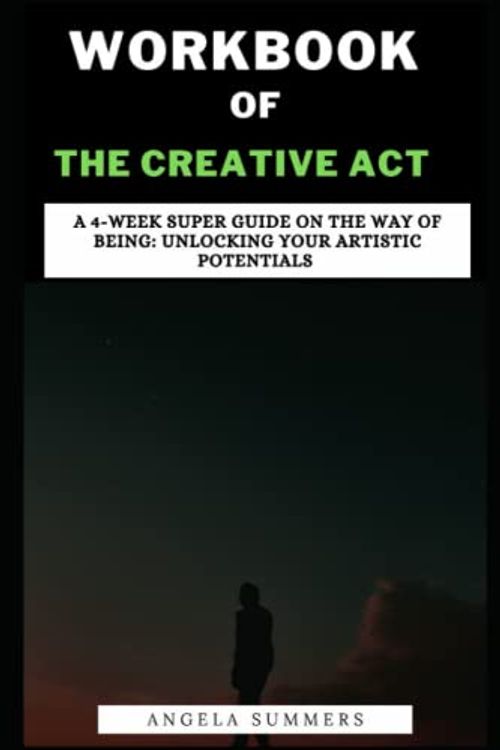 WORKBOOK
OF
THE CREATIVE ACT

A 4-WEEK SUPER GUIDE ON THE WAY OF BEING: UNLOCKING YOUR ARTISTIC POTENTIALS

ANGELA SUMMERS